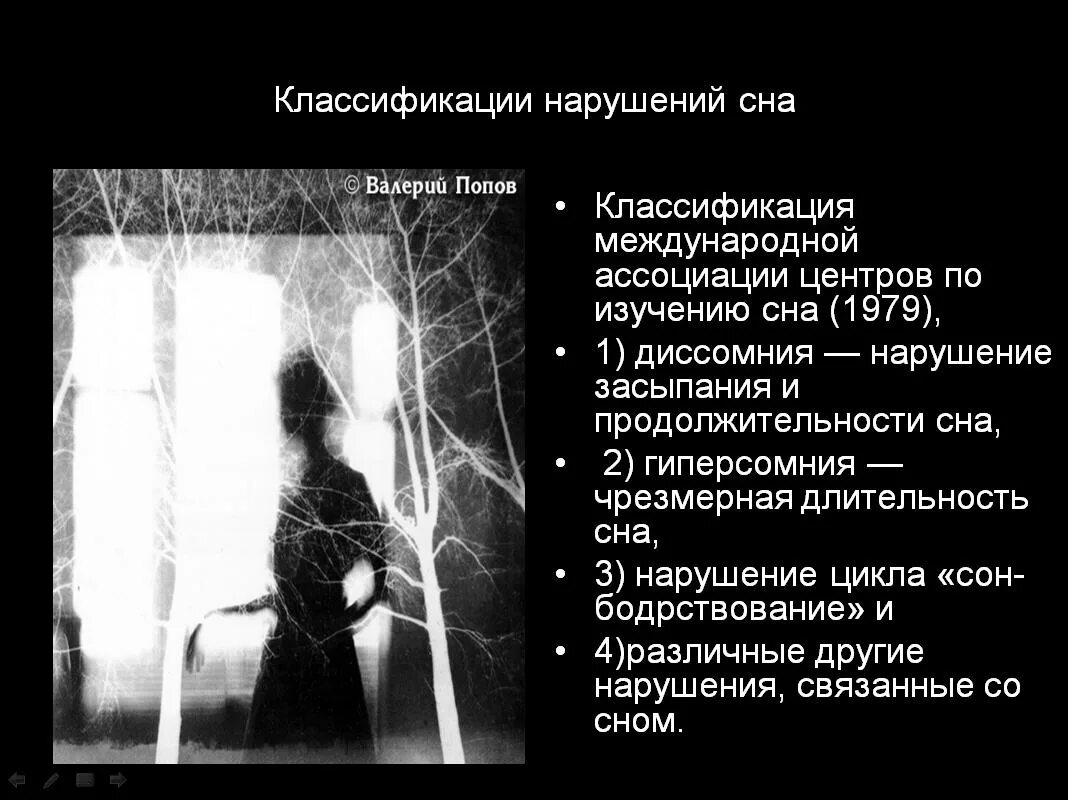 Классификации нарушений сна

© Валерий Попов

• Классификация международной ассоциации центров по изучению сна (1979),
• 1) диссомния — нарушение засыпания и продолжительности сна,
• 2) гиперсомния — чрезмерная длительность сна,
• 3) нарушение цикла «сон-бодрствование» и
• 4)различные другие нарушения, связанные со сном.